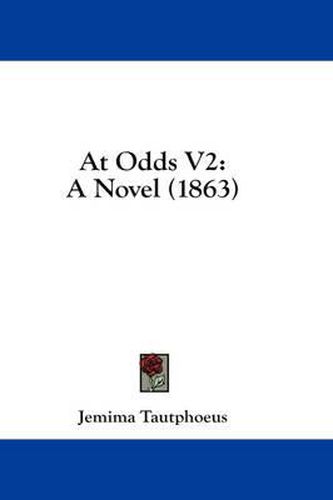 At Odds V2:
A Novel (1863)

Jemima Tautphoeus